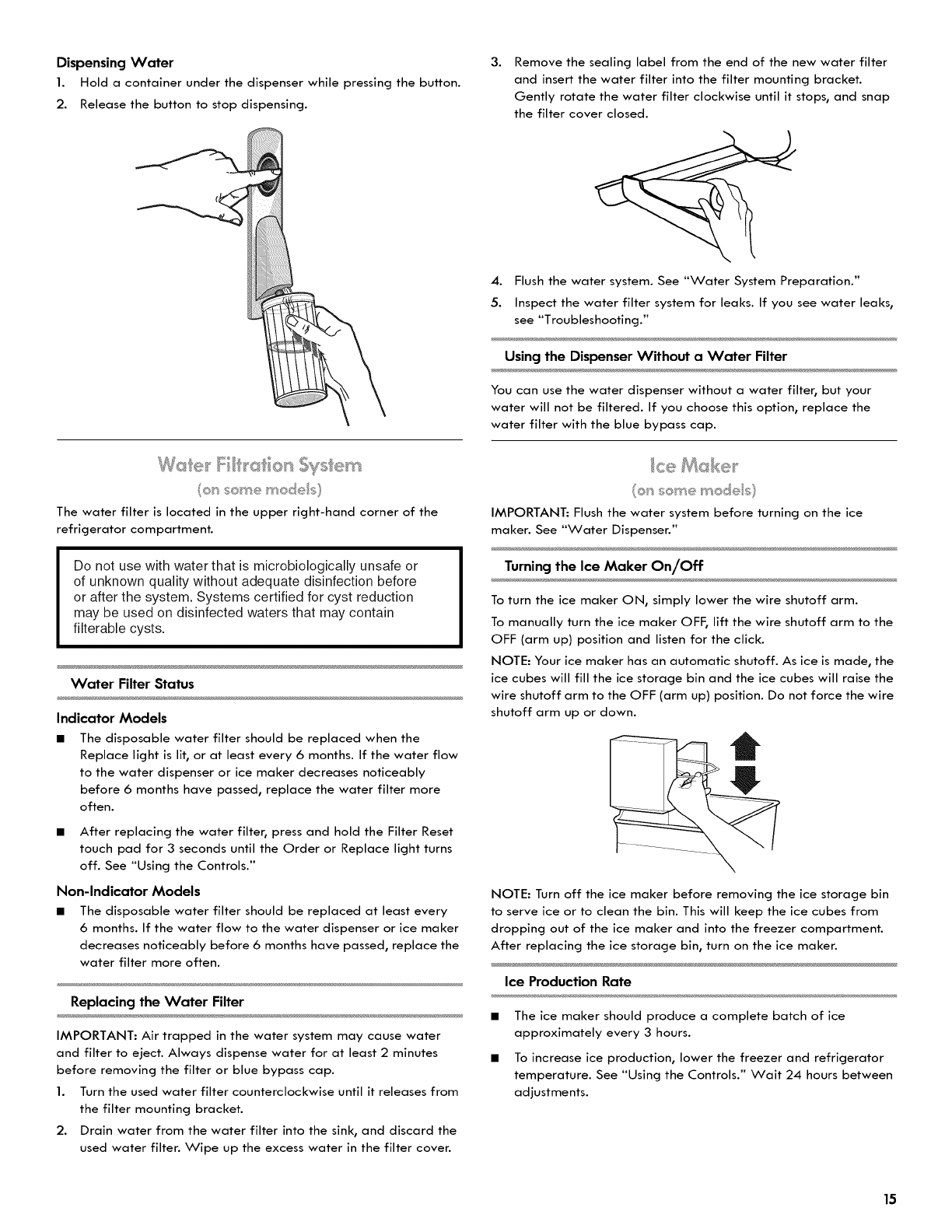 Dispensing Water

1. Hold a container under the dispenser while pressing the button.
2. Release the button to stop dispensing.

Water Filtration System
(on some models)

The water filter is located in the upper right-hand corner of the refrigerator compartment.

Do not use with water that is microbiologically unsafe or of unknown quality without adequate disinfection before or after the system. Systems certified for cyst reduction may be used on disinfected waters that may contain filterable cysts.

Water Filter Status

Indicator Models

■ The disposable water filter should be replaced when the Replace light is lit, or at least every 6 months. If the water flow to the water dispenser or ice maker decreases noticeably before 6 months have passed, replace the water filter more often.

■ After replacing the water filter, press and hold the Filter Reset touch pad for 3 seconds until the Order or Replace light turns off. See "Using the Controls."

Non-Indicator Models

■ The disposable water filter should be replaced at least every 6 months. If the water flow to the water dispenser or ice maker decreases noticeably before 6 months have passed, replace the water filter more often.

Replacing the Water Filter

IMPORTANT: Air trapped in the water system may cause water and filter to eject. Always dispense water for at least 2 minutes before removing the filter or blue bypass cap.

1. Turn the used water filter counterclockwise until it releases from the filter mounting bracket.
2. Drain water from the water filter into the sink, and discard the used water filter. Wipe up the excess water in the filter cover.
3. Remove the sealing label from the end of the new water filter and insert the water filter into the filter mounting bracket. Gently rotate the water filter clockwise until it stops, and snap the filter cover closed.
4. Flush the water system. See "Water System Preparation."
5. Inspect the water filter system for leaks. If you see water leaks, see "Troubleshooting."

Using the Dispenser Without a Water Filter

You can use the water dispenser without a water filter, but your water will not be filtered. If you choose this option, replace the water filter with the blue bypass cap.

Ice Maker
(on some models)

IMPORTANT: Flush the water system before turning on the ice maker. See "Water Dispenser."

Turning the Ice Maker On/Off

To turn the ice maker ON, simply lower the wire shutoff arm.

To manually turn the ice maker OFF, lift the wire shutoff arm to the OFF (arm up) position and listen for the click.

NOTE: Your ice maker has an automatic shutoff. As ice is made, the ice cubes will fill the ice storage bin and the ice cubes will raise the wire shutoff arm to the OFF (arm up) position. Do not force the wire shutoff arm up or down.

NOTE: Turn off the ice maker before removing the ice storage bin to serve ice or to clean the bin. This will keep the ice cubes from dropping out of the ice maker and into the freezer compartment. After replacing the ice storage bin, turn on the ice maker.

Ice Production Rate

■ The ice maker should produce a complete batch of ice approximately every 3 hours.

■ To increase ice production, lower the freezer and refrigerator temperature. See "Using the Controls." Wait 24 hours between adjustments.

15